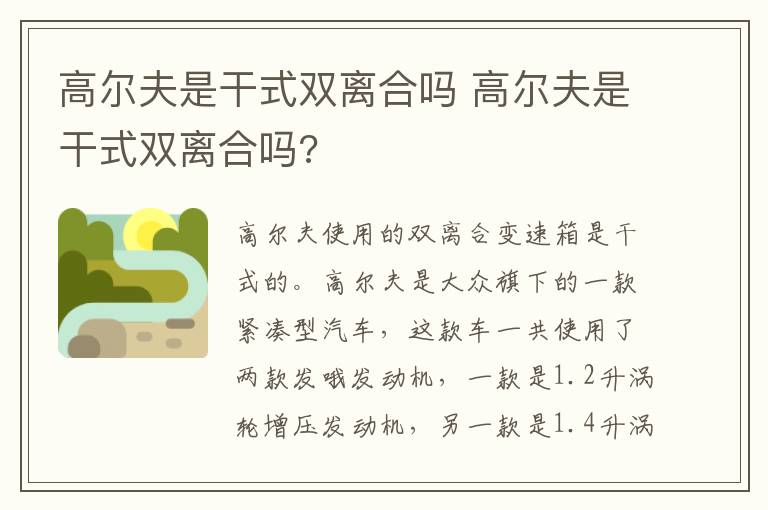 高尔夫是干式双离合吗 高尔夫是干式双离合吗?

高尔夫使用的双离合变速箱是干式的。高尔夫是大众旗下的一款紧凑型汽车，这款车一共使用了两款发哦发动机，一款是1.2升涡轮增压发动机，另一款是1.4升涡